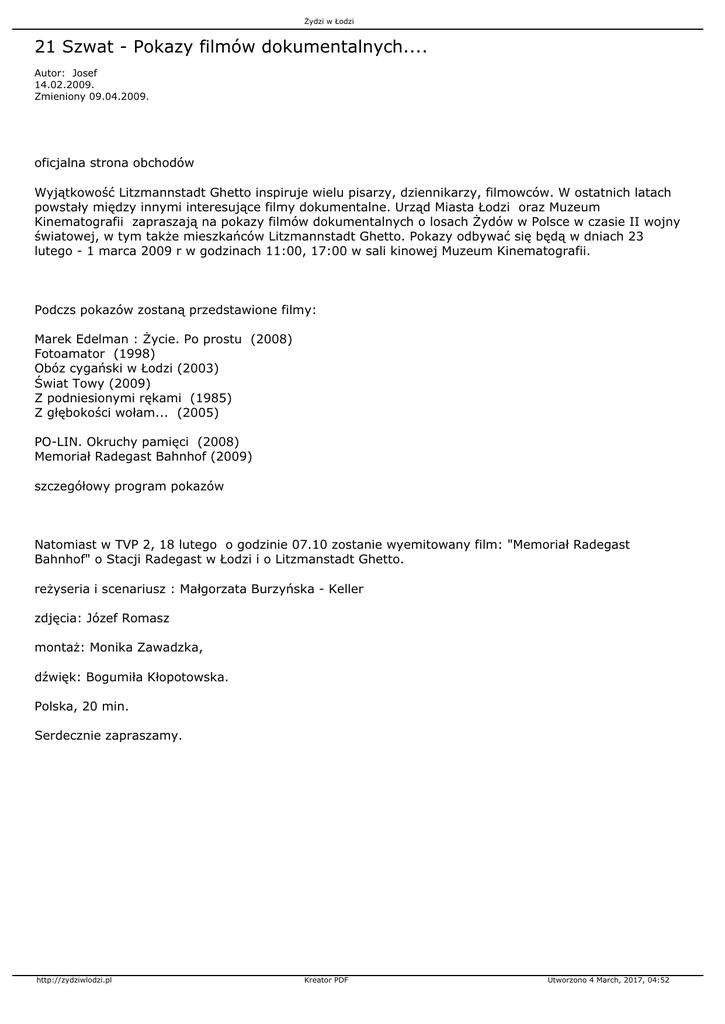 Żydzi w Łodzi

21 Szwat - Pokazy filmów dokumentalnych....

Autor: Josef
14.02.2009.
Zmieniony 09.04.2009.

oficjalna strona obchodów

Wyjątkowość Litzmannstadt Ghetto inspiruje wielu pisarzy, dziennikarzy, filmowców. W ostatnich latach powstały między innymi interesujące filmy dokumentalne. Urząd Miasta Łodzi oraz Muzeum Kinematografii zapraszają na pokazy filmów dokumentalnych o losach Żydów w Polsce w czasie II wojny światowej, w tym także mieszkańców Litzmannstadt Ghetto. Pokazy odbywać się będą w dniach 23 lutego - 1 marca 2009 r w godzinach 11:00, 17:00 w sali kinowej Muzeum Kinematografii.

Podczs pokazów zostaną przedstawione filmy:

Marek Edelman : Życie. Po prostu (2008)
Fotoamator (1998)
Obóz cygański w Łodzi (2003)
Świat Towy (2009)
Z podniesionymi rękami (1985)
Z głębokości wołam... (2005)

PO-LIN. Okruchy pamięci (2008)
Memoriał Radegast Bahnhof (2009)

szczegółowy program pokazów

Natomiast w TVP 2, 18 lutego o godzinie 07.10 zostanie wyemitowany film: "Memoriał Radegast Bahnhof" o Stacji Radegast w Łodzi i o Litzmanstadt Ghetto.

reżyseria i scenariusz : Małgorzata Burzyńska - Keller

zdjęcia: Józef Romasz

montaż: Monika Zawadzka,

dźwięk: Bogumiła Kłopotowska.

Polska, 20 min.

Serdecznie zapraszamy.

http://zydziwlodzi.pl Kreator PDF Utworzono 4 March, 2017, 04:52